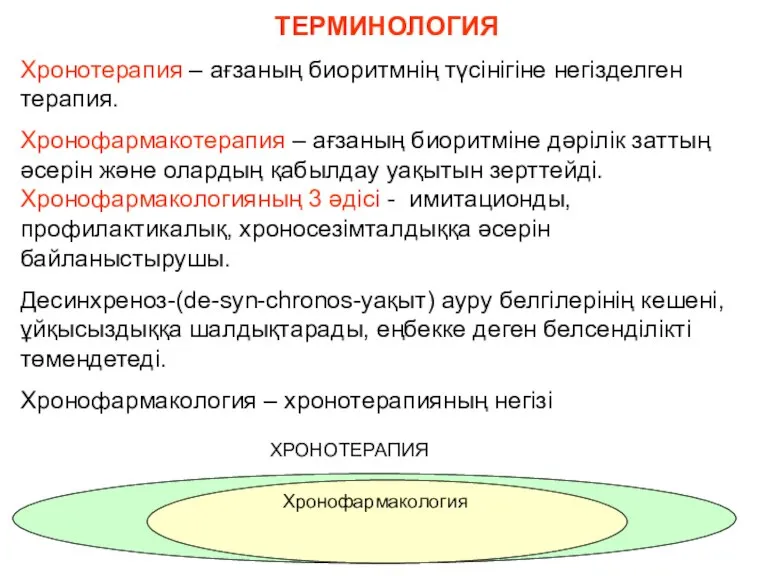 ТЕРМИНОЛОГИЯ

Хронотерапия – ағзаның биоритмнің түсінігіне негізделген терапия.

Хронофармакотерапия – ағзаның биоритміне дәрілік заттың әсерін және олардың қабылдау уақытын зерттейді. Хронофармакологияның 3 әдісі - имитационды, профилактикалық, хроносезімталдыққа әсерін байланыстырушы.

Десинхреноз-(de-syn-chronos-уақыт) ауру белгілерінің кешені, ұйқысыздыққа шалдықтарады, еңбекке деген белсенділікті төмендетеді.

Хронофармакология – хронотерапияның негізі

ХРОНОТЕРАПИЯ

Хронофармакология